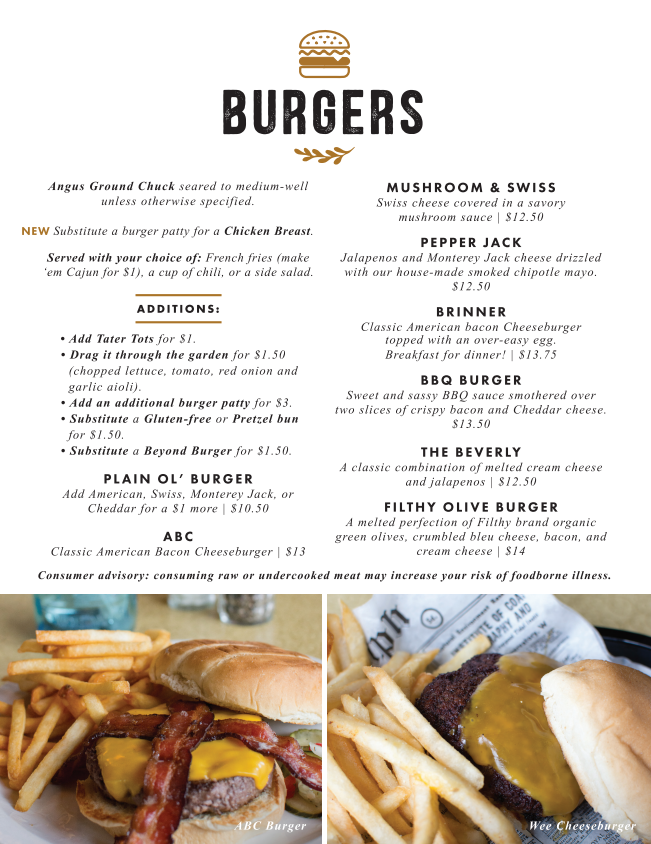 BURGERS

Angus Ground Chuck seared to medium-well unless otherwise specified.

NEW Substitute a burger patty for a Chicken Breast.

Served with your choice of: French fries (make 'em Cajun for $1), a cup of chili, or a side salad.

ADDITIONS:

• Add Tater Tots for $1.
• Drag it through the garden for $1.50 (chopped lettuce, tomato, red onion and garlic aioli).
• Add an additional burger patty for $3.
• Substitute a Gluten-free or Pretzel bun for $1.50.
• Substitute a Beyond Burger for $1.50.

PLAIN OL' BURGER
Add American, Swiss, Monterey Jack, or Cheddar for a $1 more | $10.50

ABC
Classic American Bacon Cheeseburger | $13

MUSHROOM & SWISS
Swiss cheese covered in a savory mushroom sauce | $12.50

PEPPER JACK
Jalapenos and Monterey Jack cheese drizzled with our house-made smoked chipotle mayo. $12.50

BRINNER
Classic American bacon Cheeseburger topped with an over-easy egg. Breakfast for dinner! | $13.75

BBQ BURGER
Sweet and sassy BBQ sauce smothered over two slices of crispy bacon and Cheddar cheese. $13.50

THE BEVERLY
A classic combination of melted cream cheese and jalapenos | $12.50

FILTHY OLIVE BURGER
A melted perfection of Filthy brand organic green olives, crumbled bleu cheese, bacon, and cream cheese | $14

Consumer advisory: consuming raw or undercooked meat may increase your risk of foodborne illness.

ABC Burger

Wee Cheeseburger